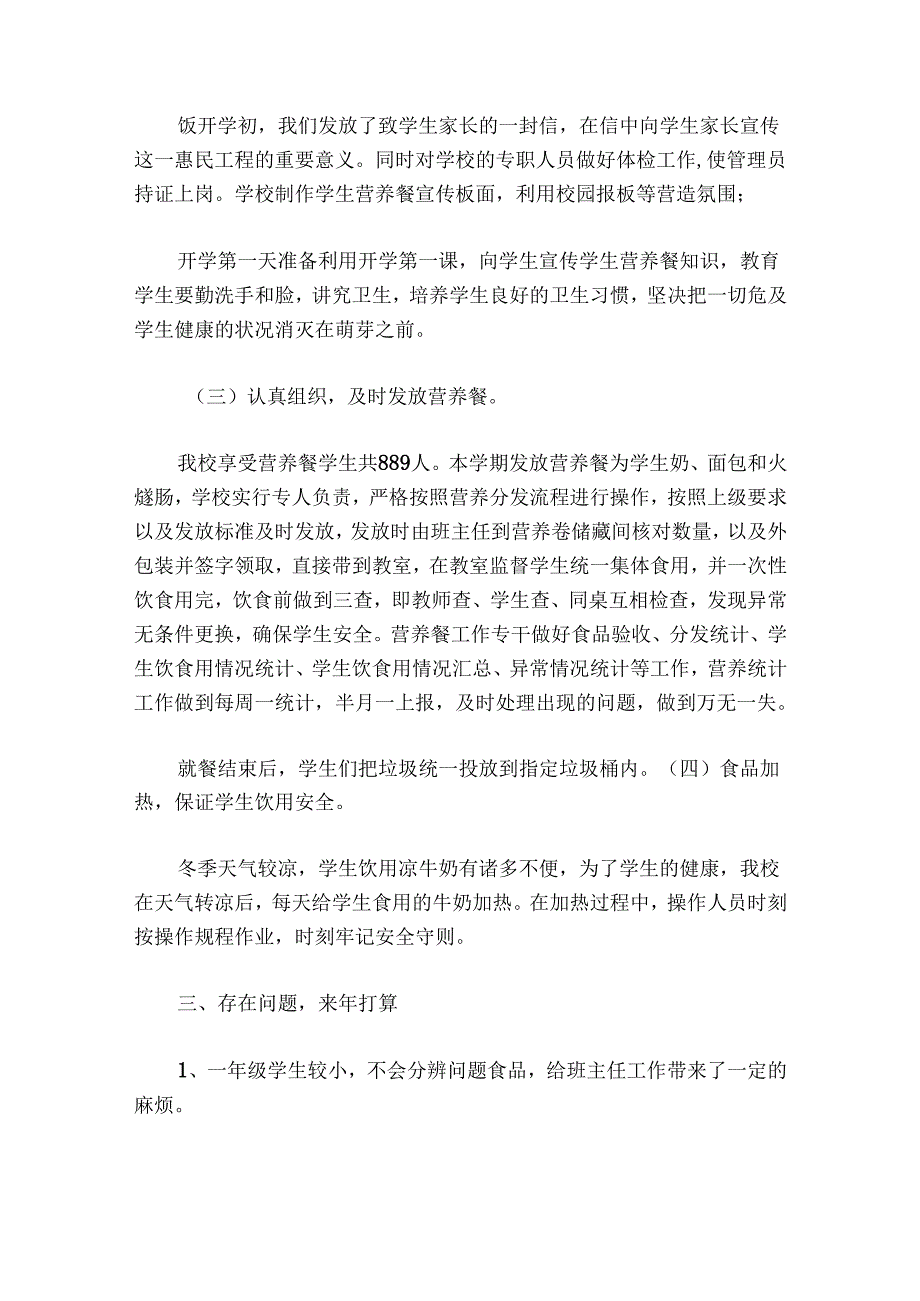 饭开学初，我们发放了致学生家长的一封信，在信中向学生家长宣传这一惠民工程的重要意义。同时对学校的专职人员做好体检工作，使管理员持证上岗。学校制作学生营养餐宣传板面，利用校园报板等营造氛围；

开学第一天准备利用开学第一课，向学生宣传学生营养餐知识，教育学生要勤洗手和脸，讲究卫生，培养学生良好的卫生习惯，坚决把一切危及学生健康的状况消灭在萌芽之前。

（三）认真组织，及时发放营养餐。

我校享受营养餐学生共889人。本学期发放营养餐为学生奶、面包和火燧肠，学校实行专人负责，严格按照营养分发流程进行操作，按照上级要求以及发放标准及时发放，发放时由班主任到营养卷储藏间核对数量，以及外包装并签字领取，直接带到教室，在教室监督学生统一集体食用，并一次性饮食用完，饮食前做到三查，即教师查、学生查、同桌互相检查，发现异常无条件更换，确保学生安全。营养餐工作专干做好食品验收、分发统计、学生饮食用情况统计、学生饮食用情况汇总、异常情况统计等工作，营养统计工作做到每周一统计，半月一上报，及时处理出现的问题，做到万无一失。

就餐结束后，学生们把垃圾统一投放到指定垃圾桶内。（四）食品加热，保证学生饮用安全。

冬季天气较凉，学生饮用凉牛奶有诸多不便，为了学生的健康，我校在天气转凉后，每天给学生食用的牛奶加热。在加热过程中，操作人员时刻按操作规程作业，时刻牢记安全守则。

三、存在问题，来年打算

1、一年级学生较小，不会分辨问题食品，给班主任工作带来了一定的麻烦。